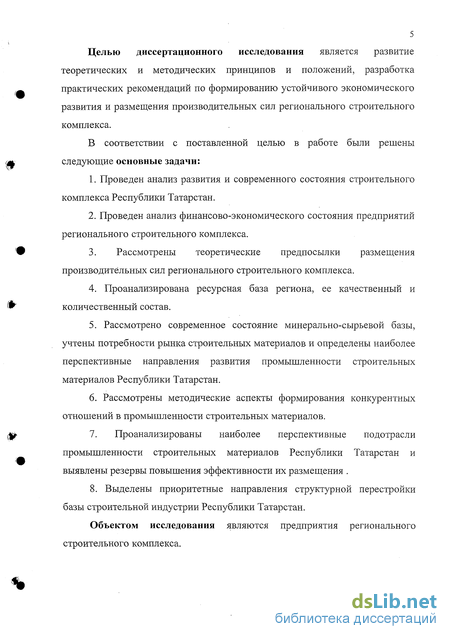 5

Целью диссертационного исследования является развитие теоретических и методических принципов и положений, разработка практических рекомендаций по формированию устойчивого экономического развития и размещения производительных сил регионального строительного комплекса.

В соответствии с поставленной целью в работе были решены следующие основные задачи:

1. Проведен анализ развития и современного состояния строительного комплекса Республики Татарстан.

2. Проведен анализ финансово-экономического состояния предприятий регионального строительного комплекса.

3. Рассмотрены теоретические предпосылки размещения производительных сил регионального строительного комплекса.

4. Проанализирована ресурсная база региона, ее качественный и количественный состав.

5. Рассмотрено современное состояние минерально-сырьевой базы, учтены потребности рынка строительных материалов и определены наиболее перспективные направления развития промышленности строительных материалов Республики Татарстан.

6. Рассмотрены методические аспекты формирования конкурентных отношений в промышленности строительных материалов.

7. Проанализированы наиболее перспективные подотрасли промышленности строительных материалов Республики Татарстан и выявлены резервы повышения эффективности их размещения .

8. Выделены приоритетные направления структурной перестройки базы строительной индустрии Республики Татарстан.

Объектом исследования являются предприятия регионального строительного комплекса.

dsLib.net
библиотека диссертаций